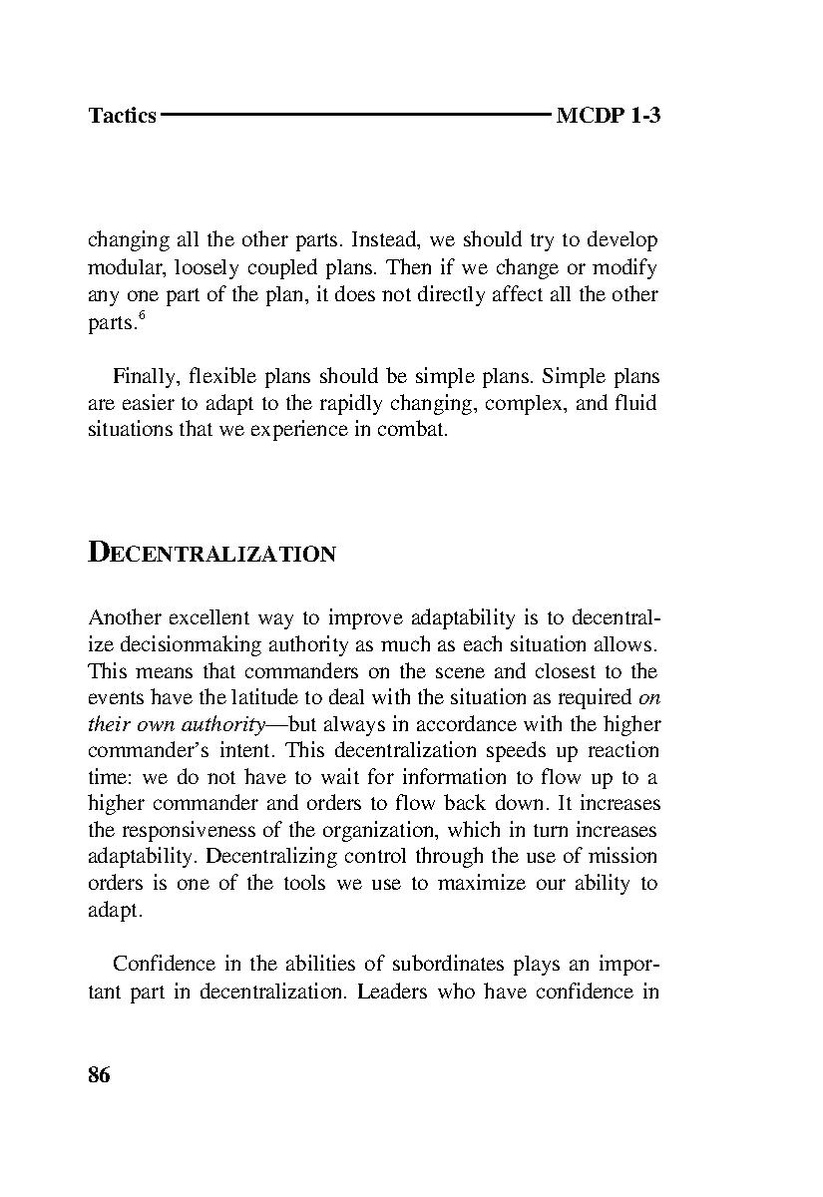 Tactics MCDP 1-3

changing all the other parts. Instead, we should try to develop modular, loosely coupled plans. Then if we change or modify any one part of the plan, it does not directly affect all the other parts.$^6$

Finally, flexible plans should be simple plans. Simple plans are easier to adapt to the rapidly changing, complex, and fluid situations that we experience in combat.

DECENTRALIZATION

Another excellent way to improve adaptability is to decentralize decisionmaking authority as much as each situation allows. This means that commanders on the scene and closest to the events have the latitude to deal with the situation as required on their own authority—but always in accordance with the higher commander's intent. This decentralization speeds up reaction time: we do not have to wait for information to flow up to a higher commander and orders to flow back down. It increases the responsiveness of the organization, which in turn increases adaptability. Decentralizing control through the use of mission orders is one of the tools we use to maximize our ability to adapt.

Confidence in the abilities of subordinates plays an important part in decentralization. Leaders who have confidence in

86